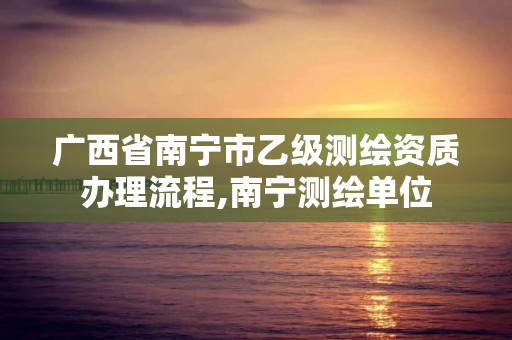 广西省南宁市乙级测绘资质办理流程,南宁测绘单位